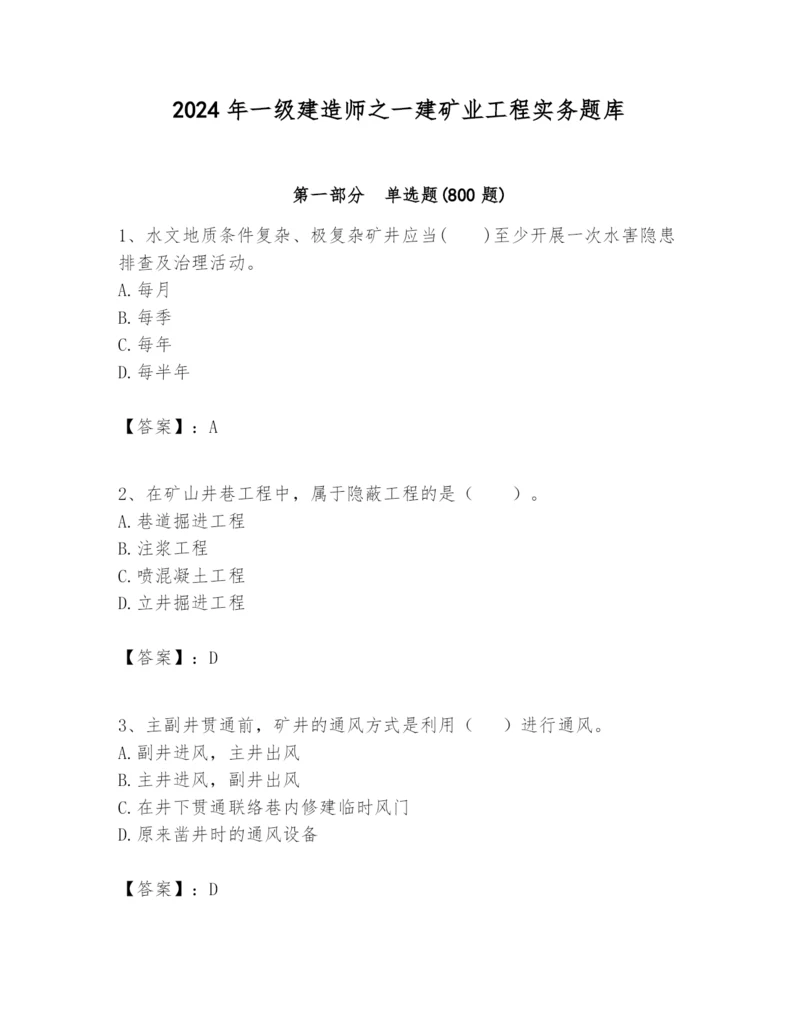 2024 年一级建造师之一建矿业工程实务题库

第一部分　单选题(800 题)

1、水文地质条件复杂、极复杂矿井应当(　　)至少开展一次水害隐患排查及治理活动。
A. 每月
B. 每季
C. 每年
D. 每半年

【答案】：A

2、在矿山井巷工程中，属于隐蔽工程的是（　　）。
A. 巷道掘进工程
B. 注浆工程
C. 喷混凝土工程
D. 立井掘进工程

【答案】：D

3、主副井贯通前，矿井的通风方式是利用（　　）进行通风。
A. 副井进风，主井出风
B. 主井进风，副井出风
C. 在井下贯通联络巷内修建临时风门
D. 原来凿井时的通风设备

【答案】：D